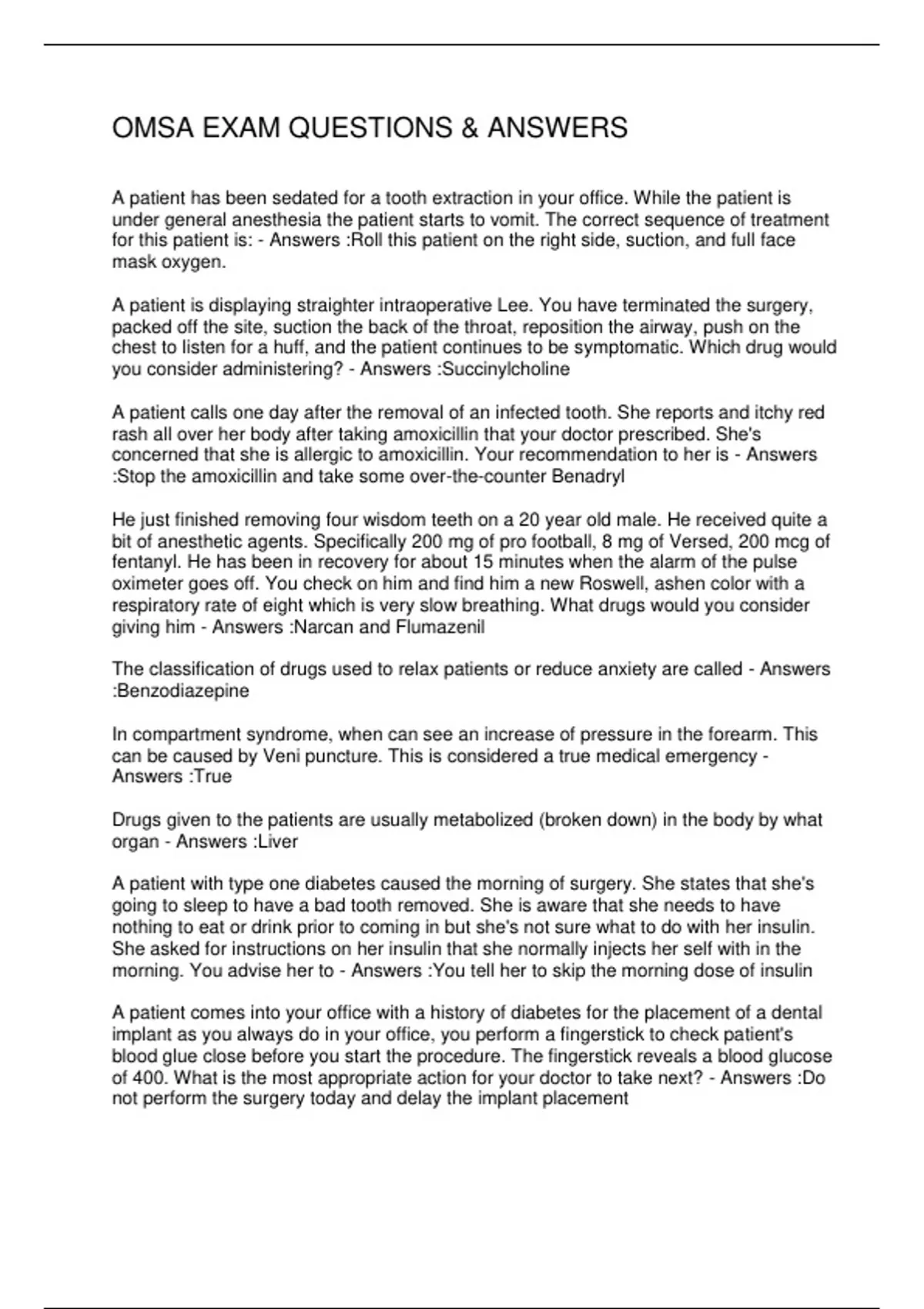 OMSA EXAM QUESTIONS & ANSWERS

A patient has been sedated for a tooth extraction in your office. While the patient is under general anesthesia the patient starts to vomit. The correct sequence of treatment for this patient is: - Answers :Roll this patient on the right side, suction, and full face mask oxygen.

A patient is displaying straighter intraoperative Lee. You have terminated the surgery, packed off the site, suction the back of the throat, reposition the airway, push on the chest to listen for a huff, and the patient continues to be symptomatic. Which drug would you consider administering? - Answers :Succinylcholine

A patient calls one day after the removal of an infected tooth. She reports and itchy red rash all over her body after taking amoxicillin that your doctor prescribed. She's concerned that she is allergic to amoxicillin. Your recommendation to her is - Answers :Stop the amoxicillin and take some over-the-counter Benadryl

He just finished removing four wisdom teeth on a 20 year old male. He received quite a bit of anesthetic agents. Specifically 200 mg of pro football, 8 mg of Versed, 200 mcg of fentanyl. He has been in recovery for about 15 minutes when the alarm of the pulse oximeter goes off. You check on him and find him a new Roswell, ashen color with a respiratory rate of eight which is very slow breathing. What drugs would you consider giving him - Answers :Narcan and Flumazenil

The classification of drugs used to relax patients or reduce anxiety are called - Answers :Benzodiazepine

In compartment syndrome, when can see an increase of pressure in the forearm. This can be caused by Veni puncture. This is considered a true medical emergency - Answers :True

Drugs given to the patients are usually metabolized (broken down) in the body by what organ - Answers :Liver

A patient with type one diabetes caused the morning of surgery. She states that she's going to sleep to have a bad tooth removed. She is aware that she needs to have nothing to eat or drink prior to coming in but she's not sure what to do with her insulin. She asked for instructions on her insulin that she normally injects her self with in the morning. You advise her to - Answers :You tell her to skip the morning dose of insulin

A patient comes into your office with a history of diabetes for the placement of a dental implant as you always do in your office, you perform a fingerstick to check patient's blood glue close before you start the procedure. The fingerstick reveals a blood glucose of 400. What is the most appropriate action for your doctor to take next? - Answers :Do not perform the surgery today and delay the implant placement